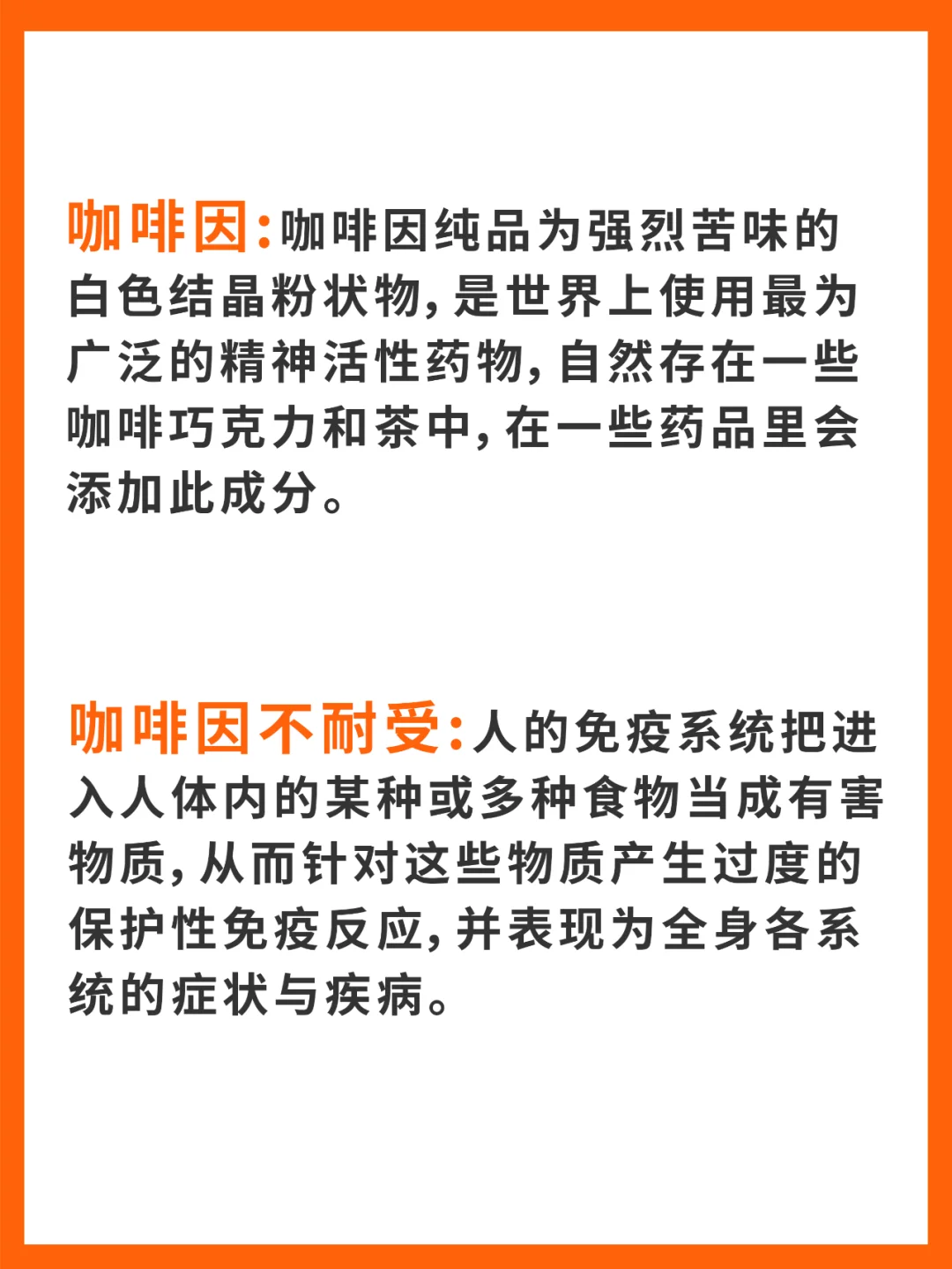 咖啡因:咖啡因纯品为强烈苦味的白色结晶粉状物,是世界上使用最为广泛的精神活性药物,自然存在一些咖啡巧克力和茶中,在一些药品里会添加此成分。

咖啡因不耐受:人的免疫系统把进入人体内的某种或多种食物当成有害物质,从而针对这些物质产生过度的保护性免疫反应,并表现为全身各系统的症状与疾病。